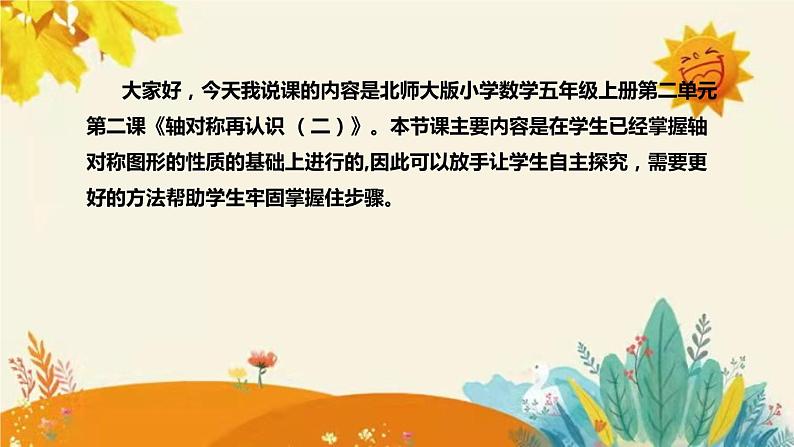 大家好，今天我说课的内容是北师大版小学数学五年级上册第二单元第二课《轴对称再认识（二）》。本节课主要内容是在学生已经掌握轴对称图形的性质的基础上进行的,因此可以放手让学生自主探究，需要更好的方法帮助学生牢固掌握住步骤。